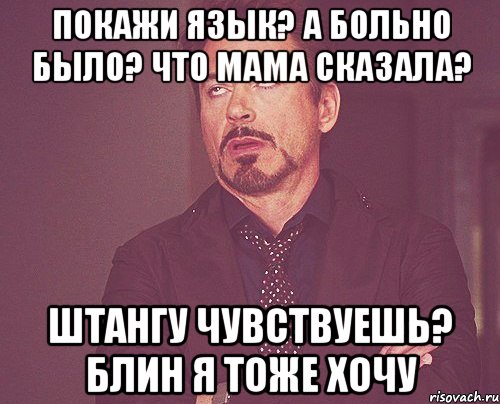 ПОКАЖИ ЯЗЫК? А БОЛЬНО БЫЛО? ЧТО МАМА СКАЗАЛА?

ШТАНГУ ЧУВСТВУЕШЬ? БЛИН Я ТОЖЕ ХОЧУ

risovach.ru